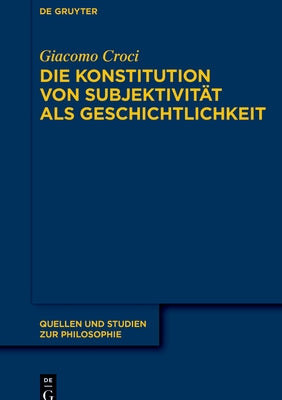 DE GRUYTER

Giacomo Croci

DIE KONSTITUTION VON SUBJEKTIVITÄT ALS GESCHICHTLICHKEIT

QUELLEN UND STUDIEN ZUR PHILOSOPHIE

DE
G